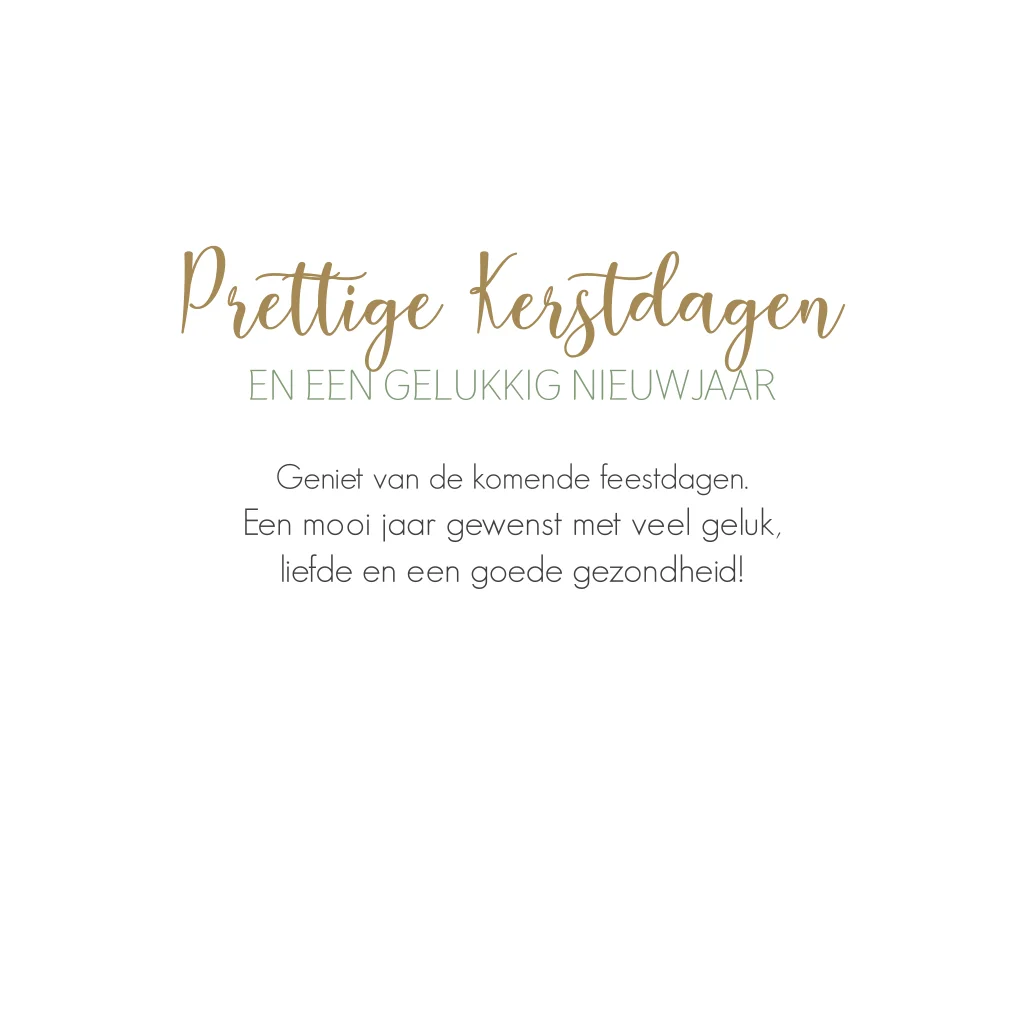 Prettige Kerstdagen
EN EEN GELUKKIG NIEUWJAAR

Geniet van de komende feestdagen.
Een mooi jaar gewenst met veel geluk,
liefde en een goede gezondheid!